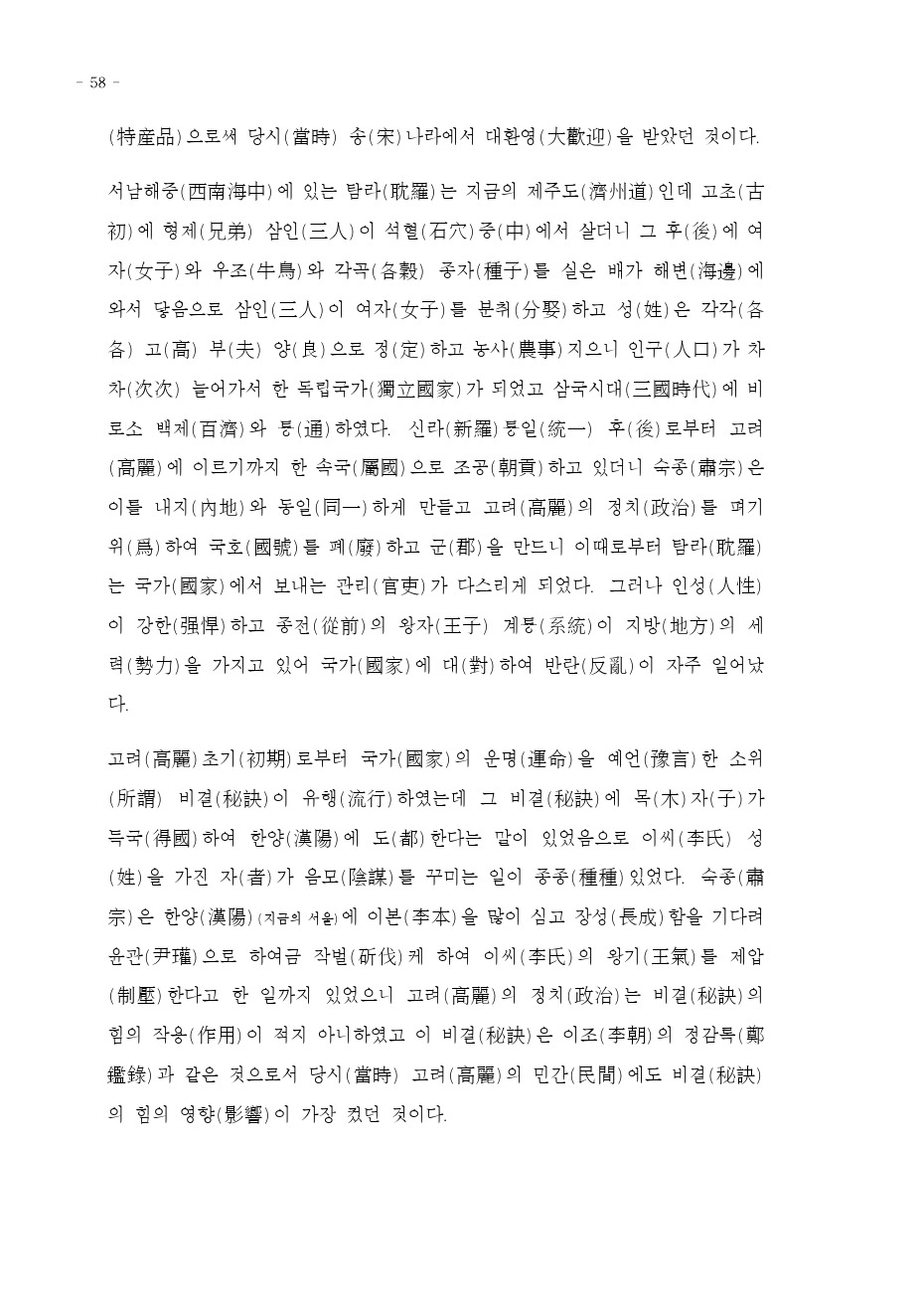 - 58 -

(特産品)으로써 당시(當時) 송(宋)나라에서 대환영(大歡迎)을 받았던 것이다.

서남해중(西南海中)에 있는 탐라(耽羅)는 지금의 제주도(濟州道)인데 고초(古初)에 형제(兄弟) 삼인(三人)이 석혈(石穴)중(中)에서 살더니 그 후(後)에 여자(女子)와 우조(牛鳥)와 각곡(各穀) 종자(種子)를 실은 배가 해변(海邊)에 와서 닿음으로 삼인(三人)이 여자(女子)를 분취(分娶)하고 성(姓)은 각각(各各) 고(高) 부(夫) 양(良)으로 정(定)하고 농사(農事)지으니 인구(人口)가 차차(次次) 늘어가서 한 독립국가(獨立國家)가 되었고 삼국시대(三國時代)에 비로소 백제(百濟)와 통(通)하였다. 신라(新羅)통일(統一) 후(後)로부터 고려(高麗)에 이르기까지 한 속국(屬國)으로 조공(朝貢)하고 있더니 숙종(肅宗)은 이를 내지(內地)와 동일(同一)하게 만들고 고려(高麗)의 정치(政治)를 펴기 위(爲)하여 국호(國號)를 폐(廢)하고 군(郡)을 만드니 이때로부터 탐라(耽羅)는 국가(國家)에서 보내는 관리(官吏)가 다스리게 되었다. 그러나 인성(人性)이 강한(强悍)하고 종전(從前)의 왕자(王子) 계통(系統)이 지방(地方)의 세력(勢力)을 가지고 있어 국가(國家)에 대(對)하여 반란(反亂)이 자주 일어났다.

고려(高麗)초기(初期)로부터 국가(國家)의 운명(運命)을 예언(豫言)한 소위(所謂) 비결(秘訣)이 유행(流行)하였는데 그 비결(秘訣)에 목(木)자(子)가 득국(得國)하여 한양(漢陽)에 도(都)한다는 말이 있었음으로 이씨(李氏) 성(姓)을 가진 자(者)가 음모(陰謀)를 꾸미는 일이 종종(種種)있었다. 숙종(肅宗)은 한양(漢陽)(지금의 서울)에 이본(李本)을 많이 심고 장성(長成)함을 기다려 윤관(尹瓘)으로 하여금 작벌(斫伐)케 하여 이씨(李氏)의 왕기(王氣)를 제압(制壓)한다고 한 일까지 있었으니 고려(高麗)의 정치(政治)는 비결(秘訣)의 힘의 작용(作用)이 적지 아니하였고 이 비결(秘訣)은 이조(李朝)의 정감록(鄭鑑錄)과 같은 것으로서 당시(當時) 고려(高麗)의 민간(民間)에도 비결(秘訣)의 힘의 영향(影響)이 가장 컸던 것이다.